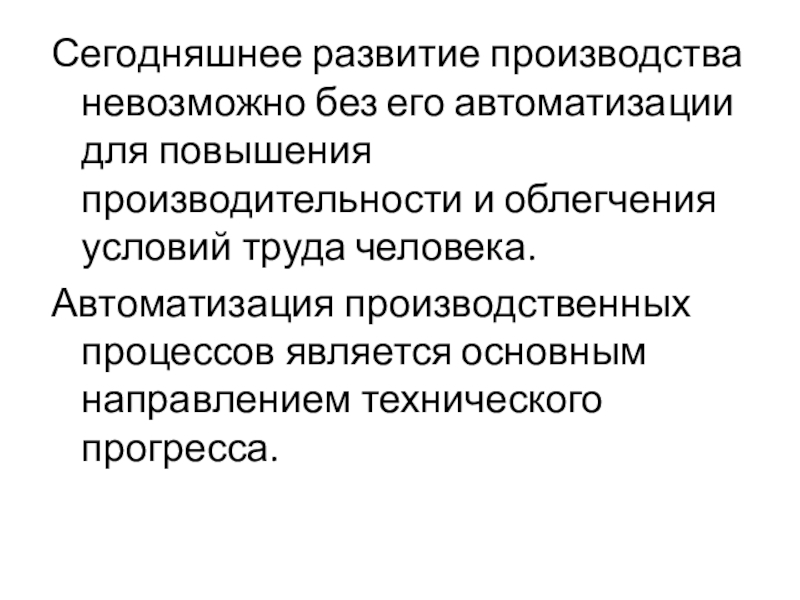 Сегодняшнее развитие производства невозможно без его автоматизации для повышения производительности и облегчения условий труда человека.

Автоматизация производственных процессов является основным направлением технического прогресса.